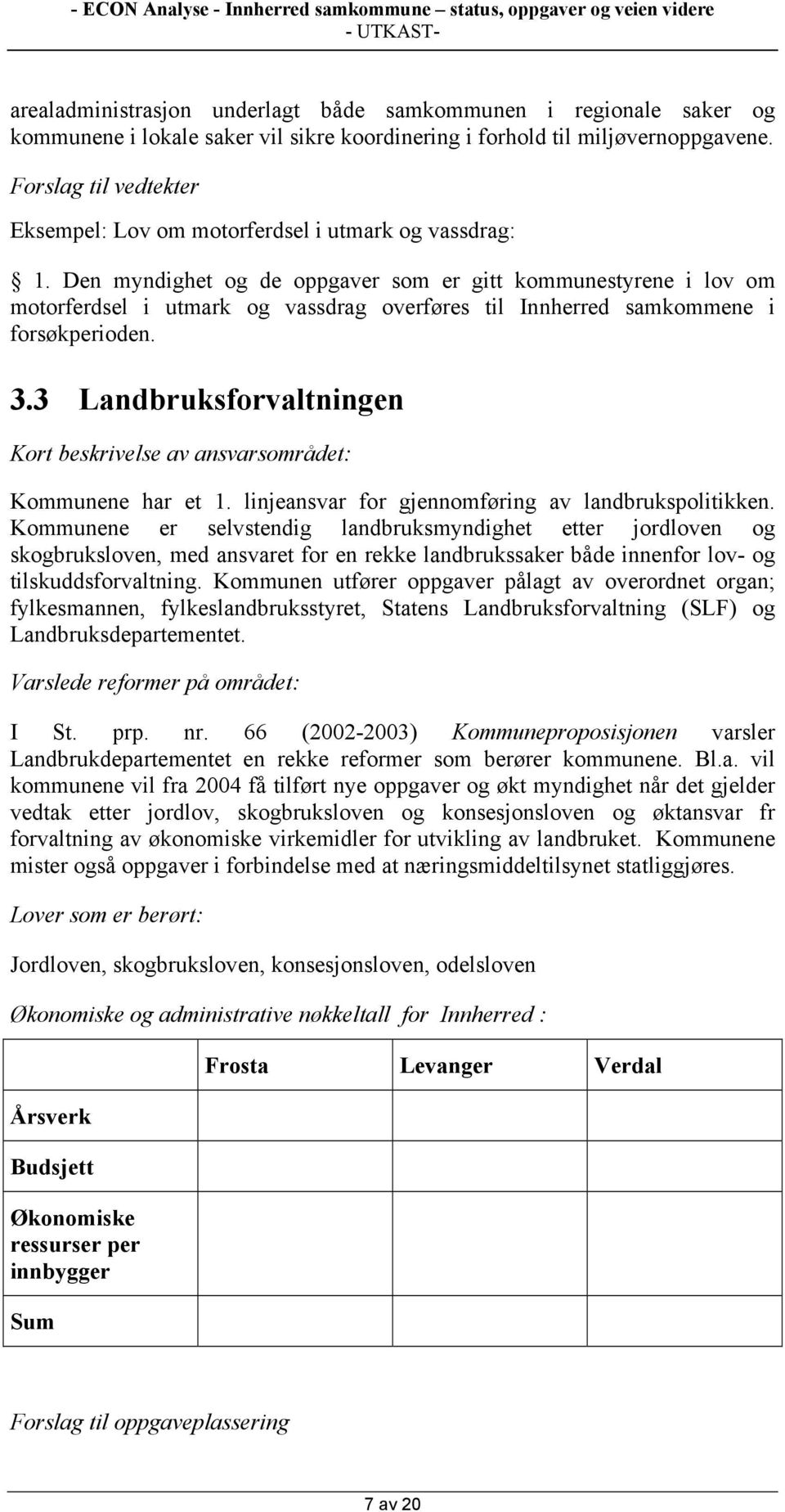 - ECON Analyse - Innherred samkommune – status, oppgaver og veien videre
- UTKAST-

arealadministrasjon underlagt både samkommunen i regionale saker og kommunene i lokale saker vil sikre koordinering i forhold til miljøvernoppgavene.

Forslag til vedtekter

Eksempel: Lov om motorferdsel i utmark og vassdrag:

§ 1. Den myndighet og de oppgaver som er gitt kommunestyrene i lov om motorferdsel i utmark og vassdrag overføres til Innherred samkommene i forsøkperioden.

3.3 Landbruksforvaltningen

Kort beskrivelse av ansvarsområdet:

Kommunene har et 1. linjeansvar for gjennomføring av landbrukspolitikken. Kommunene er selvstendig landbruksmyndighet etter jordloven og skogbruksloven, med ansvaret for en rekke landbrukssaker både innenfor lov- og tilskuddsforvaltning. Kommunen utfører oppgaver pålagt av overordnet organ; fylkesmannen, fylkeslandbruksstyret, Statens Landbruksforvaltning (SLF) og Landbruksdepartementet.

Varslede reformer på området:

I St. prp. nr. 66 (2002-2003) Kommuneproposisjonen varsler Landbrukdepartementet en rekke reformer som berører kommunene. Bl.a. vil kommunene vil fra 2004 få tilført nye oppgaver og økt myndighet når det gjelder vedtak etter jordlov, skogbruksloven og konsesjonsloven og øktansvar fr forvaltning av økonomiske virkemidler for utvikling av landbruket. Kommunene mister også oppgaver i forbindelse med at næringsmiddeltilsynet statliggjøres.

Lover som er berørt:

Jordloven, skogbruksloven, konsesjonsloven, odelsloven

Økonomiske og administrative nøkkeltall for Innherred :

| | Frosta | Levanger | Verdal |
|---|---|---|---|
| Årsverk | | | |
| Budsjett | | | |
| Økonomiske ressurser per innbygger | | | |
| Sum | | | |

Forslag til oppgaveplassering

7 av 20